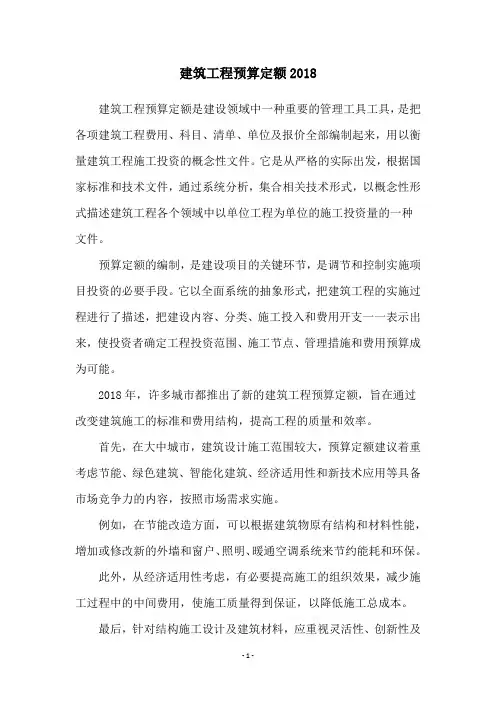 建筑工程预算定额2018

建筑工程预算定额是建设领域中一种重要的管理工具工具，是把各项建筑工程费用、科目、清单、单位及报价全部编制起来，用以衡量建筑工程施工投资的概念性文件。它是从严格的实际出发，根据国家标准和技术文件，通过系统分析，集合相关技术形式，以概念性形式描述建筑工程各个领域中以单位工程为单位的施工投资量的一种文件。

预算定额的编制，是建设项目的关键环节，是调节和控制实施项目投资的必要手段。它以全面系统的抽象形式，把建筑工程的实施过程进行了描述，把建设内容、分类、施工投入和费用开支一一表示出来，使投资者确定工程投资范围、施工节点、管理措施和费用预算成为可能。

2018年，许多城市都推出了新的建筑工程预算定额，旨在通过改变建筑施工的标准和费用结构，提高工程的质量和效率。

首先，在大中城市，建筑设计施工范围较大，预算定额建议着重考虑节能、绿色建筑、智能化建筑、经济适用性和新技术应用等具备市场竞争力的内容，按照市场需求实施。

例如，在节能改造方面，可以根据建筑物原有结构和材料性能，增加或修改新的外墙和窗户、照明、暖通空调系统来节约能耗和环保。

此外，从经济适用性考虑，有必要提高施工的组织效果，减少施工过程中的中间费用，使施工质量得到保证，以降低施工总成本。

最后，针对结构施工设计及建筑材料，应重视灵活性、创新性及

- 1 -